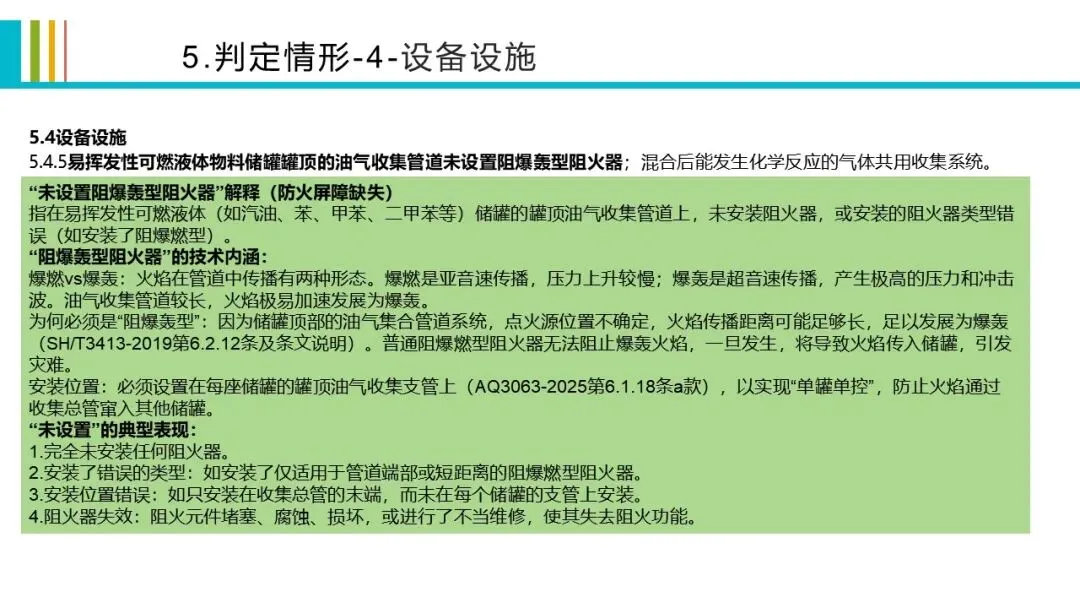 5.判定情形-4-设备设施

5.4设备设施
5.4.5易挥发性可燃液体物料储罐罐顶的油气收集管道未设置阻爆轰型阻火器；混合后能发生化学反应的气体共用收集系统。

“未设置阻爆轰型阻火器”解释（防火屏障缺失）
指在易挥发性可燃液体（如汽油、苯、甲苯、二甲苯等）储罐的罐顶油气收集管道上，未安装阻火器，或安装的阻火器类型错误（如安装了阻爆燃型）。
“阻爆轰型阻火器”的技术内涵：
爆燃vs爆轰：火焰在管道中传播有两种形态。爆燃是亚音速传播，压力上升较慢；爆轰是超音速传播，产生极高的压力和冲击波。油气收集管道较长，火焰极易加速发展为爆轰。
为何必须是“阻爆轰型”：因为储罐顶部的油气集合管道系统，点火源位置不确定，火焰传播距离可能足够长，足以发展为爆轰（SH/T3413-2019第6.2.12条及条文说明）。普通阻爆燃型阻火器无法阻止爆轰火焰，一旦发生，将导致火焰传入储罐，引发灾难。
安装位置：必须设置在每座储罐的罐顶油气收集支管上（AQ3063-2025第6.1.18条a款），以实现“单罐单控”，防止火焰通过收集总管窜入其他储罐。
“未设置”的典型表现：
1.完全未安装任何阻火器。
2.安装了错误的类型：如安装了仅适用于管道端部或短距离的阻爆燃型阻火器。
3.安装位置错误：如只安装在收集总管的末端，而未在每个储罐的支管上安装。
4.阻火器失效：阻火元件堵塞、腐蚀、损坏，或进行了不当维修，使其失去阻火功能。